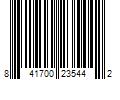 8 41700 23544 2